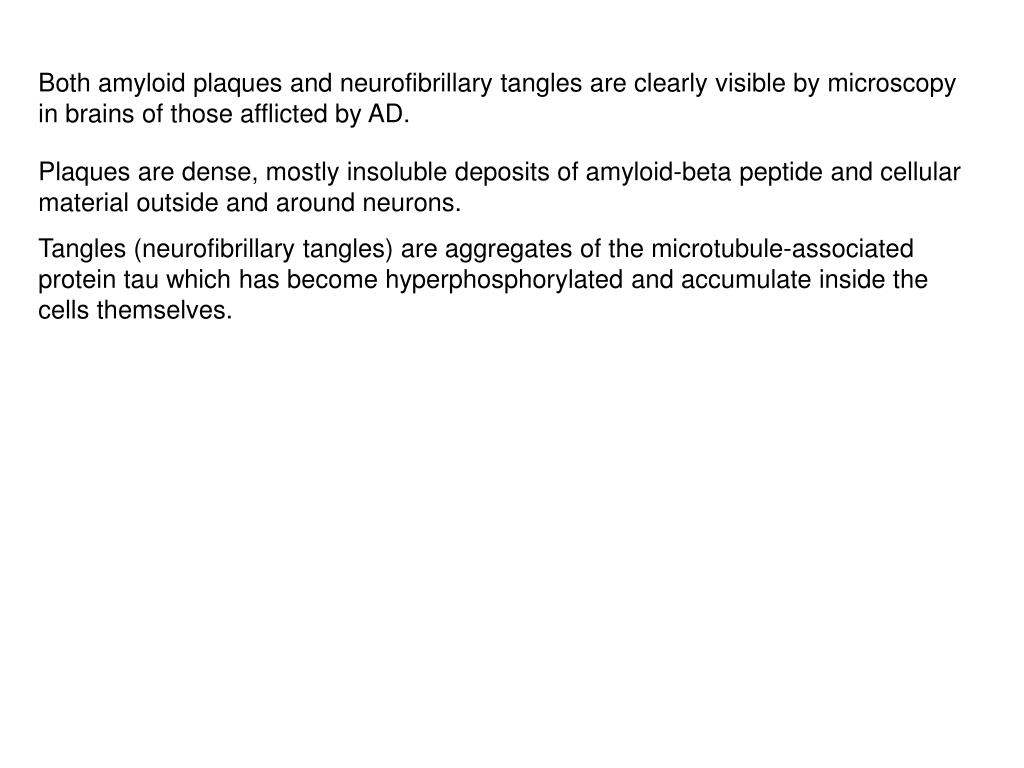 Both amyloid plaques and neurofibrillary tangles are clearly visible by microscopy in brains of those afflicted by AD.

Plaques are dense, mostly insoluble deposits of amyloid-beta peptide and cellular material outside and around neurons.

Tangles (neurofibrillary tangles) are aggregates of the microtubule-associated protein tau which has become hyperphosphorylated and accumulate inside the cells themselves.